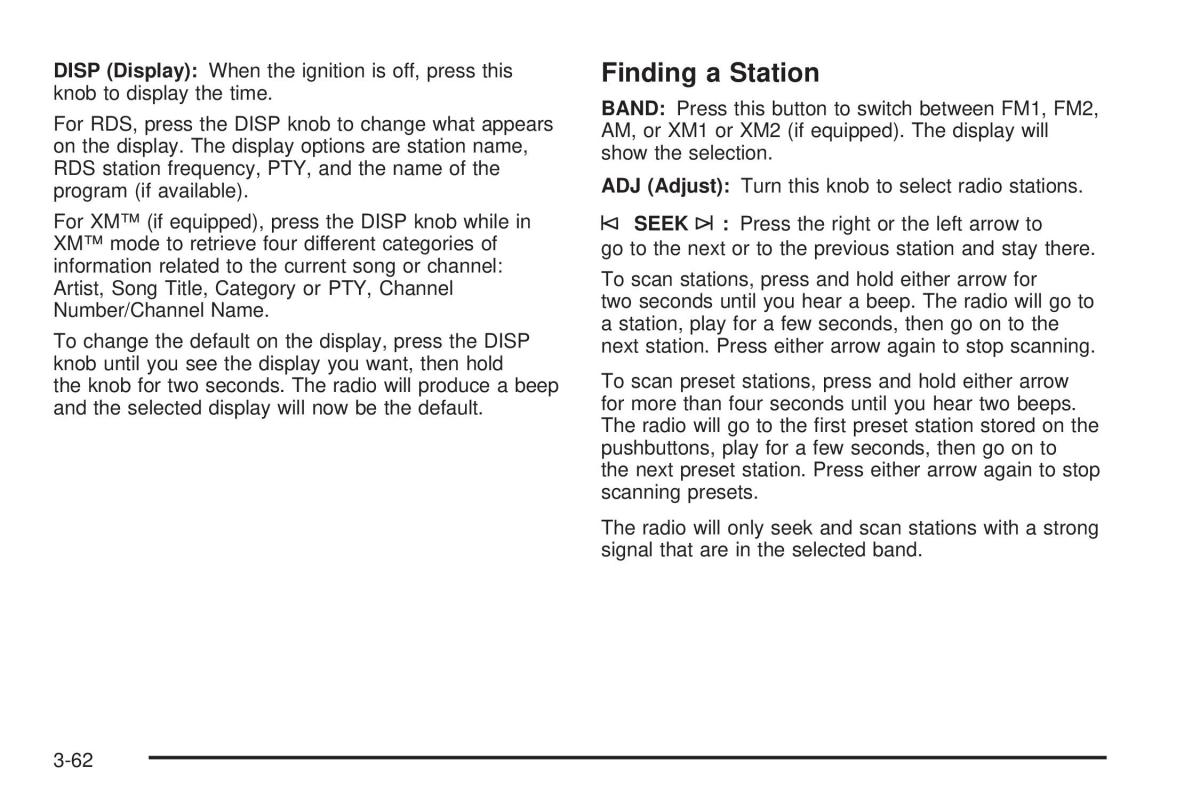 DISP (Display): When the ignition is off, press this knob to display the time.

For RDS, press the DISP knob to change what appears on the display. The display options are station name, RDS station frequency, PTY, and the name of the program (if available).

For XM™ (if equipped), press the DISP knob while in XM™ mode to retrieve four different categories of information related to the current song or channel: Artist, Song Title, Category or PTY, Channel Number/Channel Name.

To change the default on the display, press the DISP knob until you see the display you want, then hold the knob for two seconds. The radio will produce a beep and the selected display will now be the default.

Finding a Station

BAND: Press this button to switch between FM1, FM2, AM, or XM1 or XM2 (if equipped). The display will show the selection.

ADJ (Adjust): Turn this knob to select radio stations.

⧏ SEEK ⧐ : Press the right or the left arrow to go to the next or to the previous station and stay there.

To scan stations, press and hold either arrow for two seconds until you hear a beep. The radio will go to a station, play for a few seconds, then go on to the next station. Press either arrow again to stop scanning.

To scan preset stations, press and hold either arrow for more than four seconds until you hear two beeps. The radio will go to the first preset station stored on the pushbuttons, play for a few seconds, then go on to the next preset station. Press either arrow again to stop scanning presets.

The radio will only seek and scan stations with a strong signal that are in the selected band.

3-62